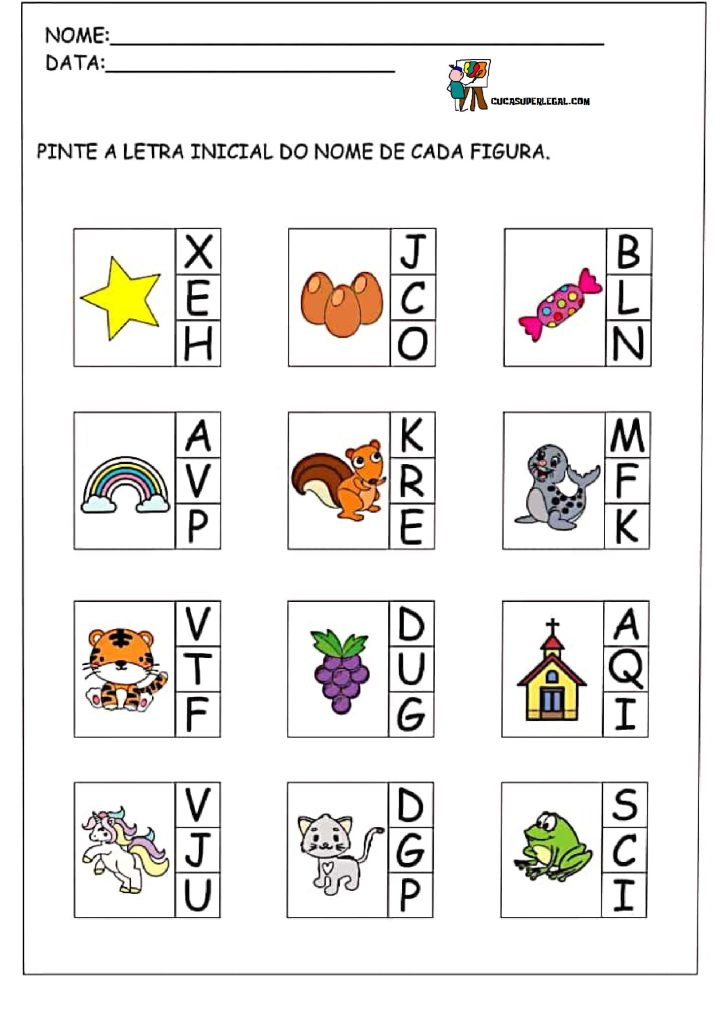 NOME:____
DATA:____

CUCASUPERLEGAL.COM

PINTE A LETRA INICIAL DO NOME DE CADA FIGURA.

X
E
H

J
C
O

B
L
N

A
V
P

K
R
E

M
F
K

V
T
F

D
U
G

A
Q
I

V
J
U

D
G
P

S
C
I